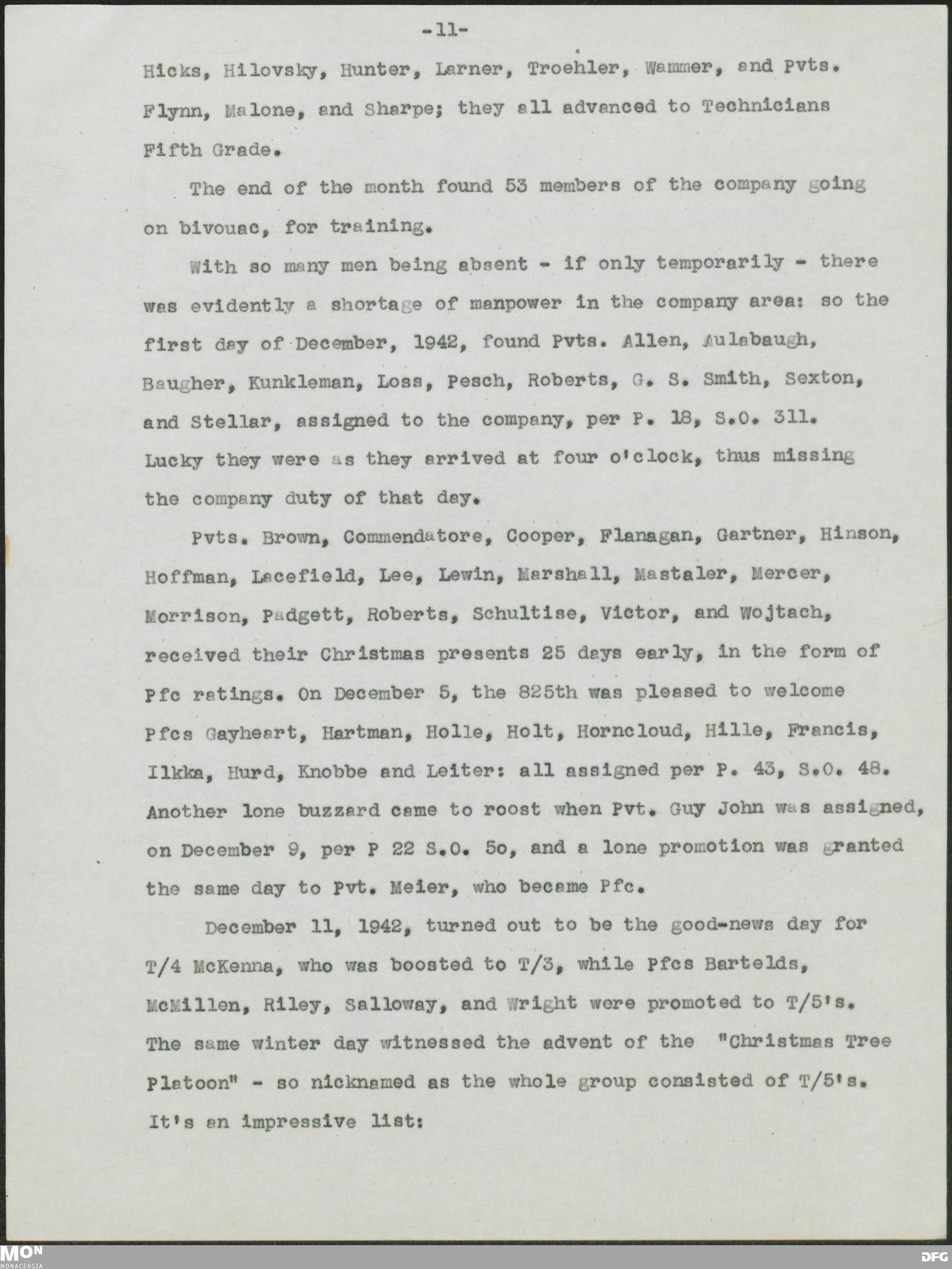 -11-

Hicks, Hilovsky, Hunter, Larner, Troehler, Wammer, and Pvts. Flynn, Malone, and Sharpe; they all advanced to Technicians Fifth Grade.

The end of the month found 53 members of the company going on bivouac, for training.

With so many men being absent - if only temporarily - there was evidently a shortage of manpower in the company area: so the first day of December, 1942, found Pvts. Allen, Aulabaugh, Baugher, Kunkleman, Loss, Pesch, Roberts, G. S. Smith, Sexton, and Stellar, assigned to the company, per P. 18, S.O. 311. Lucky they were as they arrived at four o'clock, thus missing the company duty of that day.

Pvts. Brown, Commendatore, Cooper, Flanagan, Gartner, Hinson, Hoffman, Lacefield, Lee, Lewin, Marshall, Mastaler, Mercer, Morrison, Padgett, Roberts, Schultise, Victor, and Wojtach, received their Christmas presents 25 days early, in the form of Pfc ratings. On December 5, the 825th was pleased to welcome Pfcs Gayheart, Hartman, Holle, Holt, Horncloud, Hille, Francis, Ilkka, Hurd, Knobbe and Leiter: all assigned per P. 43, S.O. 48. Another lone buzzard came to roost when Pvt. Guy John was assigned, on December 9, per P 22 S.O. 5o, and a lone promotion was granted the same day to Pvt. Meier, who became Pfc.

December 11, 1942, turned out to be the good-news day for T/4 McKenna, who was boosted to T/3, while Pfcs Bartelds, McMillen, Riley, Salloway, and Wright were promoted to T/5's. The same winter day witnessed the advent of the "Christmas Tree Platoon" - so nicknamed as the whole group consisted of T/5's. It's an impressive list:

MON MONACENSIA DFG